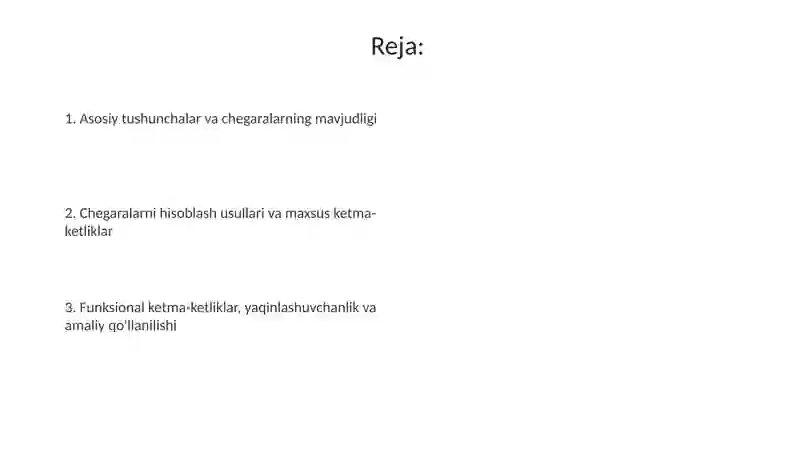 Reja:

1. Asosiy tushunchalar va chegaralarning mavjudligi

2. Chegaralarni hisoblash usullari va maxsus ketma-ketliklar

3. Funksional ketma-ketliklar, yaqinlashuvchanlik va amaliy qo'llanilishi